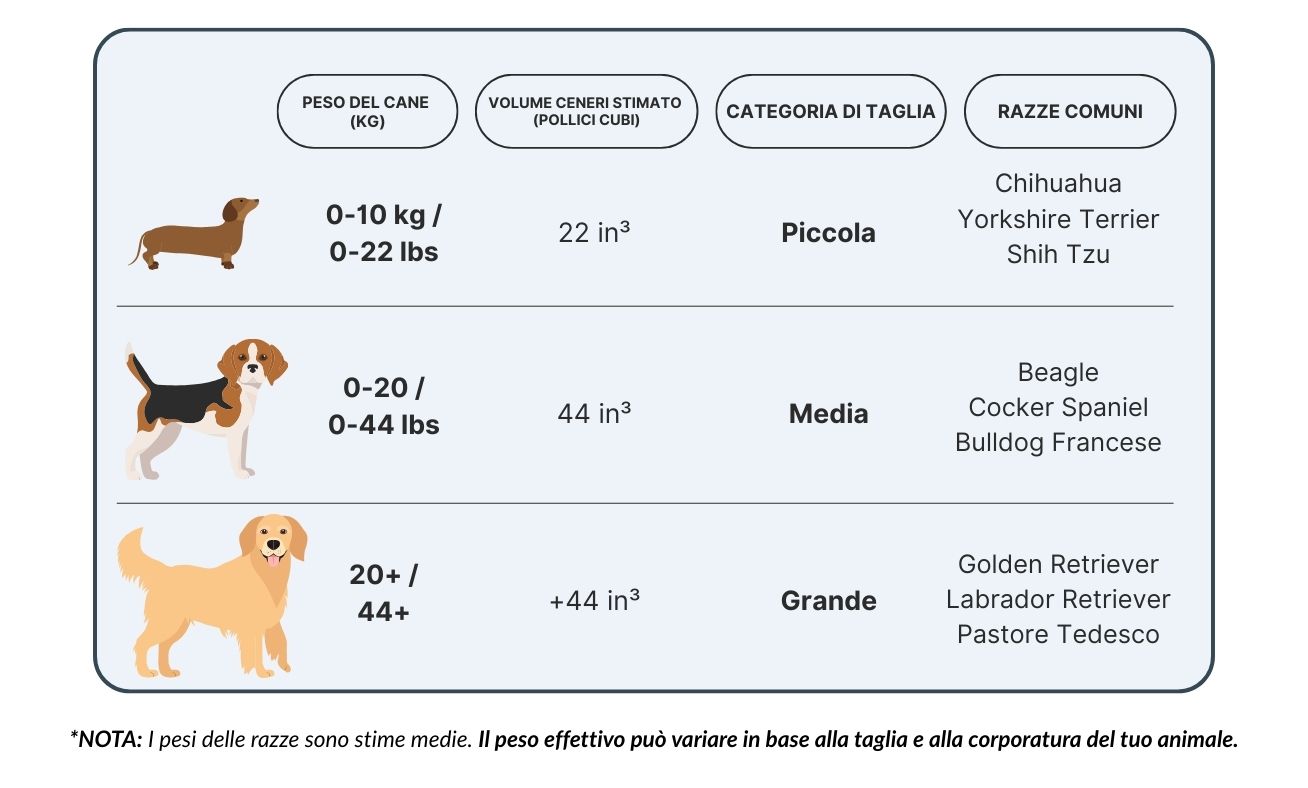 | PESO DEL CANE (KG) | VOLUME CENERI STIMATO (POLLICI CUBI) | CATEGORIA DI TAGLIA | RAZZE COMUNI |
|---|---|---|---|
| 0-10 kg / 0-22 lbs | 22 in³ | Piccola | Chihuahua Yorkshire Terrier Shih Tzu |
| 0-20 / 0-44 lbs | 44 in³ | Media | Beagle Cocker Spaniel Bulldog Francese |
| 20+ / 44+ | +44 in³ | Grande | Golden Retriever Labrador Retriever Pastore Tedesco |

*NOTA: I pesi delle razze sono stime medie. Il peso effettivo può variare in base alla taglia e alla corporatura del tuo animale.